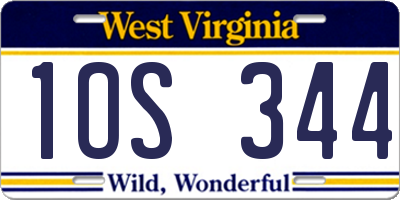 West Virginia

1OS 344

Wild, Wonderful